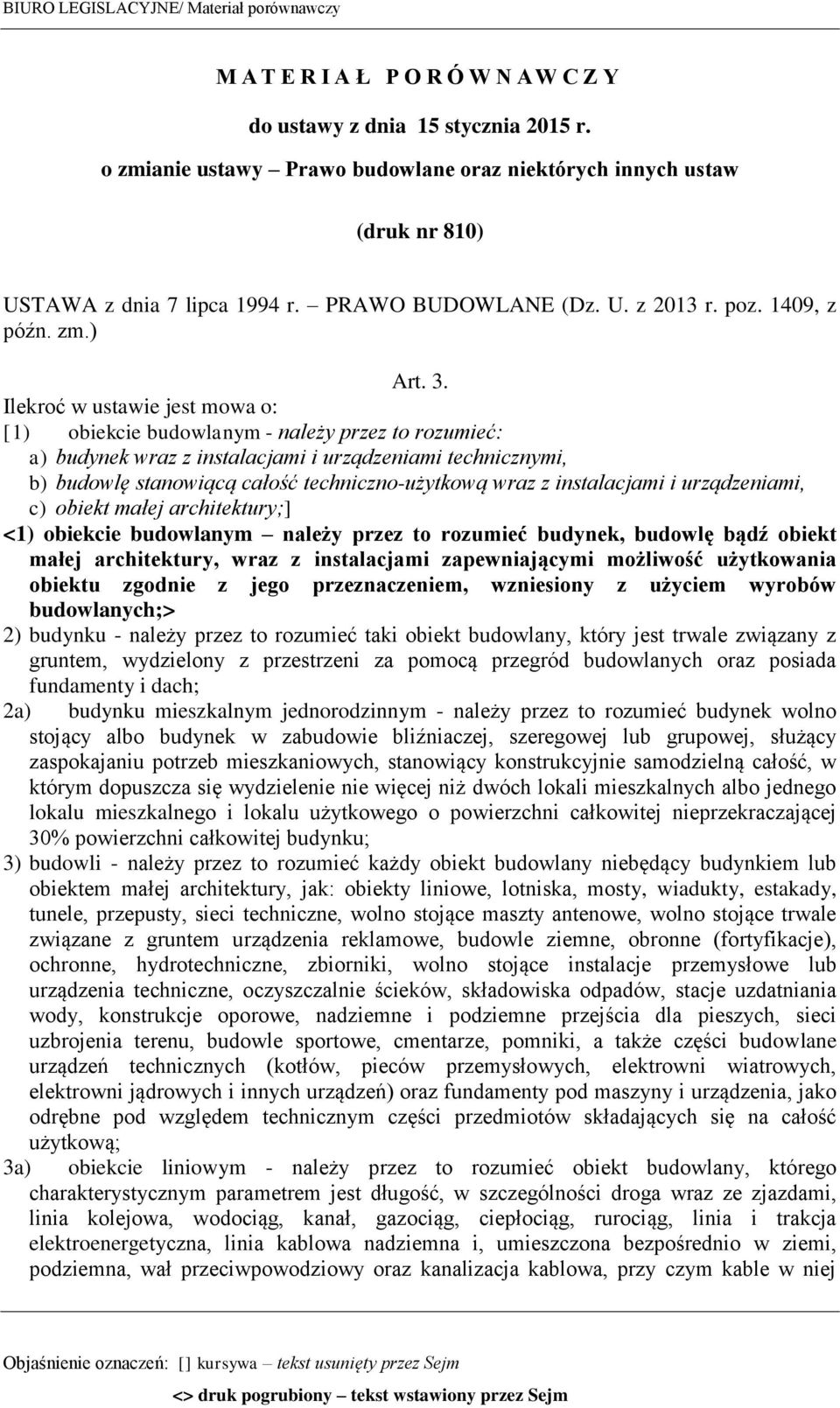 BIURO LEGISLACYJNE/ Materiał porównawczy

M A T E R I A Ł P O R Ó W N A W C Z Y

do ustawy z dnia 15 stycznia 2015 r.

o zmianie ustawy – Prawo budowlane oraz niektórych innych ustaw

(druk nr 810)

USTAWA z dnia 7 lipca 1994 r. – PRAWO BUDOWLANE (Dz. U. z 2013 r. poz. 1409, z późn. zm.)

Art. 3.

Ilekroć w ustawie jest mowa o:

[1) obiekcie budowlanym - należy przez to rozumieć:
a) budynek wraz z instalacjami i urządzeniami technicznymi,
b) budowlę stanowiącą całość techniczno-użytkową wraz z instalacjami i urządzeniami,
c) obiekt małej architektury;]

<1) obiekcie budowlanym – należy przez to rozumieć budynek, budowlę bądź obiekt małej architektury, wraz z instalacjami zapewniającymi możliwość użytkowania obiektu zgodnie z jego przeznaczeniem, wzniesiony z użyciem wyrobów budowlanych;>

2) budynku - należy przez to rozumieć taki obiekt budowlany, który jest trwale związany z gruntem, wydzielony z przestrzeni za pomocą przegród budowlanych oraz posiada fundamenty i dach;

2a) budynku mieszkalnym jednorodzinnym - należy przez to rozumieć budynek wolno stojący albo budynek w zabudowie bliźniaczej, szeregowej lub grupowej, służący zaspokajaniu potrzeb mieszkaniowych, stanowiący konstrukcyjnie samodzielną całość, w którym dopuszcza się wydzielenie nie więcej niż dwóch lokali mieszkalnych albo jednego lokalu mieszkalnego i lokalu użytkowego o powierzchni całkowitej nieprzekraczającej 30% powierzchni całkowitej budynku;

3) budowli - należy przez to rozumieć każdy obiekt budowlany niebędący budynkiem lub obiektem małej architektury, jak: obiekty liniowe, lotniska, mosty, wiadukty, estakady, tunele, przepusty, sieci techniczne, wolno stojące maszty antenowe, wolno stojące trwale związane z gruntem urządzenia reklamowe, budowle ziemne, obronne (fortyfikacje), ochronne, hydrotechniczne, zbiorniki, wolno stojące instalacje przemysłowe lub urządzenia techniczne, oczyszczalnie ścieków, składowiska odpadów, stacje uzdatniania wody, konstrukcje oporowe, nadziemne i podziemne przejścia dla pieszych, sieci uzbrojenia terenu, budowle sportowe, cmentarze, pomniki, a także części budowlane urządzeń technicznych (kotłów, pieców przemysłowych, elektrowni wiatrowych, elektrowni jądrowych i innych urządzeń) oraz fundamenty pod maszyny i urządzenia, jako odrębne pod względem technicznym części przedmiotów składających się na całość użytkową;

3a) obiekcie liniowym - należy przez to rozumieć obiekt budowlany, którego charakterystycznym parametrem jest długość, w szczególności droga wraz ze zjazdami, linia kolejowa, wodociąg, kanał, gazociąg, ciepłociąg, rurociąg, linia i trakcja elektroenergetyczna, linia kablowa nadziemna i, umieszczona bezpośrednio w ziemi, podziemna, wał przeciwpowodziowy oraz kanalizacja kablowa, przy czym kable w niej

Objaśnienie oznaczeń: [] kursywa – tekst usunięty przez Sejm

<> druk pogrubiony – tekst wstawiony przez Sejm